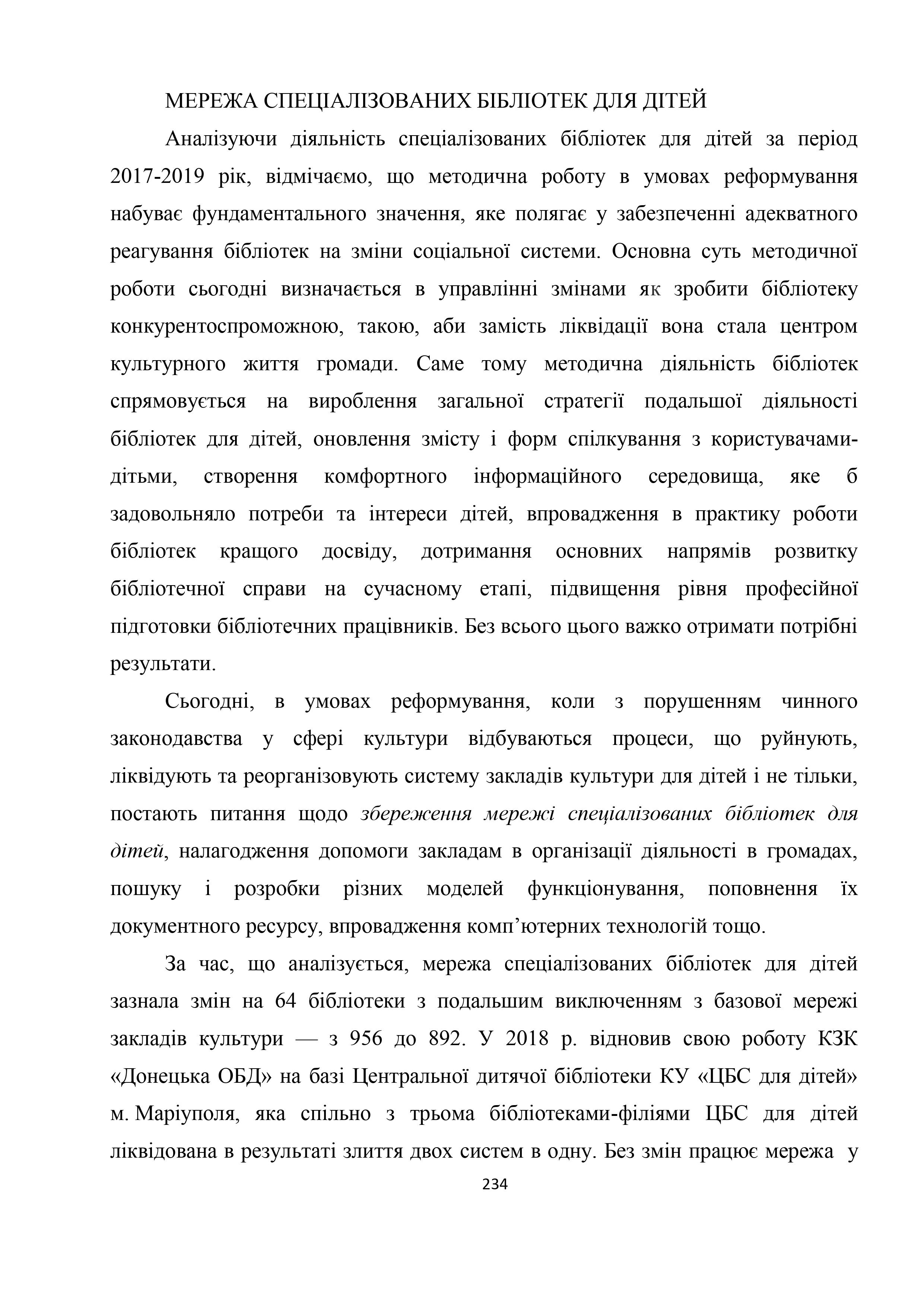 МЕРЕЖА СПЕЦІАЛІЗОВАНИХ БІБЛІОТЕК ДЛЯ ДІТЕЙ

Аналізуючи діяльність спеціалізованих бібліотек для дітей за період 2017-2019 рік, відмічаємо, що методична роботу в умовах реформування набуває фундаментального значення, яке полягає у забезпеченні адекватного реагування бібліотек на зміни соціальної системи. Основна суть методичної роботи сьогодні визначається в управлінні змінами як зробити бібліотеку конкурентоспроможною, такою, аби замість ліквідації вона стала центром культурного життя громади. Саме тому методична діяльність бібліотек спрямовується на вироблення загальної стратегії подальшої діяльності бібліотек для дітей, оновлення змісту і форм спілкування з користувачами-дітьми, створення комфортного інформаційного середовища, яке б задовольняло потреби та інтереси дітей, впровадження в практику роботи бібліотек кращого досвіду, дотримання основних напрямів розвитку бібліотечної справи на сучасному етапі, підвищення рівня професійної підготовки бібліотечних працівників. Без всього цього важко отримати потрібні результати.

Сьогодні, в умовах реформування, коли з порушенням чинного законодавства у сфері культури відбуваються процеси, що руйнують, ліквідують та реорганізовують систему закладів культури для дітей і не тільки, постають питання щодо збереження мережі спеціалізованих бібліотек для дітей, налагодження допомоги закладам в організації діяльності в громадах, пошуку і розробки різних моделей функціонування, поповнення їх документного ресурсу, впровадження комп’ютерних технологій тощо.

За час, що аналізується, мережа спеціалізованих бібліотек для дітей зазнала змін на 64 бібліотеки з подальшим виключенням з базової мережі закладів культури — з 956 до 892. У 2018 р. відновив свою роботу КЗК «Донецька ОБД» на базі Центральної дитячої бібліотеки КУ «ЦБС для дітей» м. Маріуполя, яка спільно з трьома бібліотеками-філіями ЦБС для дітей ліквідована в результаті злиття двох систем в одну. Без змін працює мережа у

234